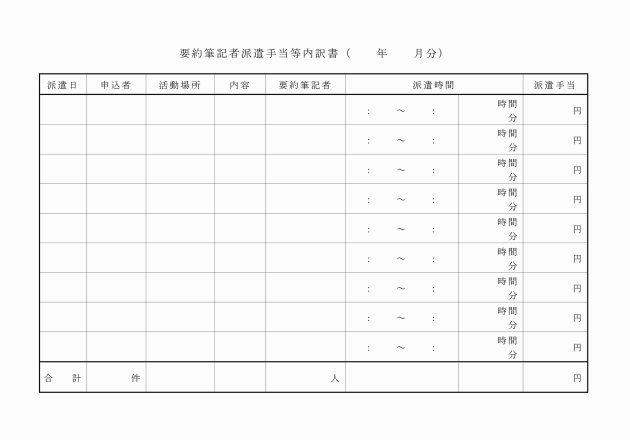 要約筆記者派遣手当等内訳書（　　年　　月分）

| 派遣日 | 申込者 | 活動場所 | 内容 | 要約筆記者 | 派遣時間 | | 派遣手当 |
|---|---|---|---|---|---|---|---|
| | | | | | ：　～　： | 時間 分 | 円 |
| | | | | | ：　～　： | 時間 分 | 円 |
| | | | | | ：　～　： | 時間 分 | 円 |
| | | | | | ：　～　： | 時間 分 | 円 |
| | | | | | ：　～　： | 時間 分 | 円 |
| | | | | | ：　～　： | 時間 分 | 円 |
| | | | | | ：　～　： | 時間 分 | 円 |
| | | | | | ：　～　： | 時間 分 | 円 |
| | | | | | ：　～　： | 時間 分 | 円 |
| 合　計 | 件 | | | 人 | | | 円 |